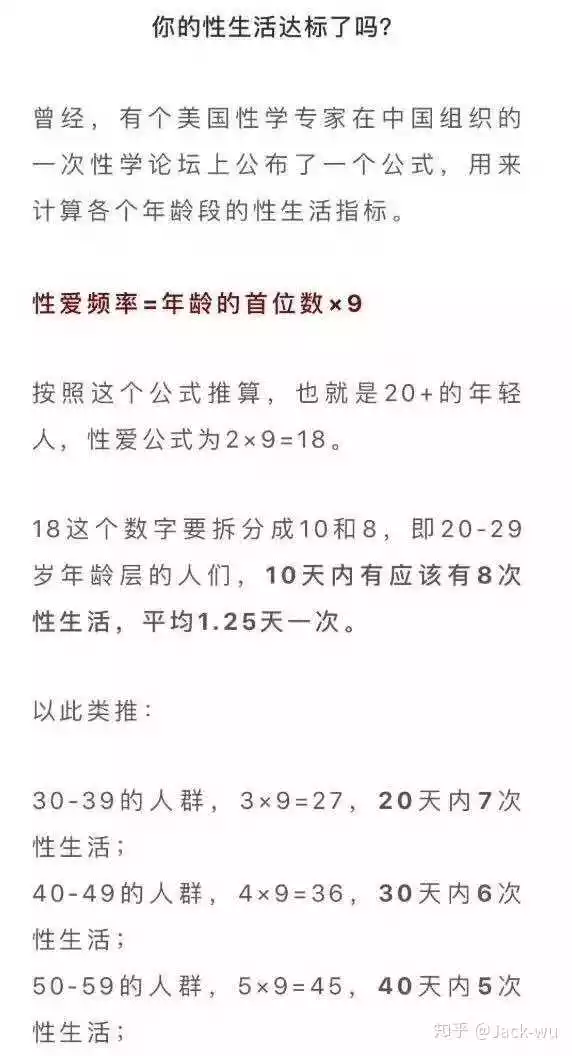 你的性生活达标了吗?

曾经，有个美国性学专家在中国组织的一次性学论坛上公布了一个公式，用来计算各个年龄段的性生活指标。

性爱频率=年龄的首位数×9

按照这个公式推算，也就是20+的年轻人，性爱公式为2×9=18。

18这个数字要拆分成10和8，即20-29岁年龄层的人们，10天内有应该有8次性生活，平均1.25天一次。

以此类推:

30-39的人群，3×9=27，20天内7次性生活;
40-49的人群，4×9=36，30天内6次性生活;
50-59的人群，5×9=45，40天内5次性生活;

知乎 @Jack-wu